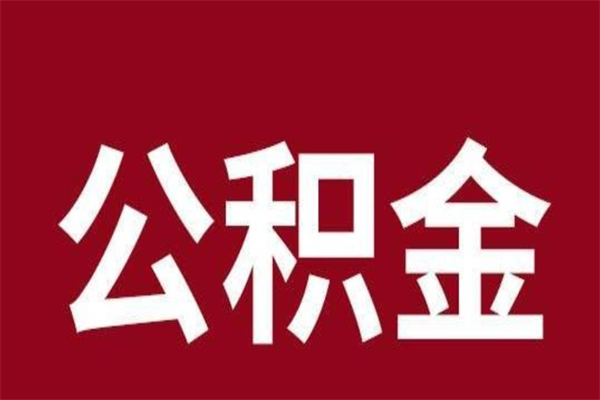 公积金